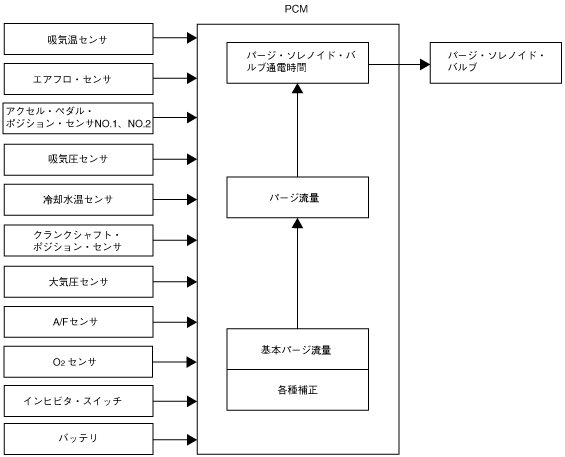 PCM

吸気温センサ

エアフロ・センサ

アクセル・ペダル・ポジション・センサNO.1、NO.2

吸気圧センサ

冷却水温センサ

クランクシャフト・ポジション・センサ

大気圧センサ

A/Fセンサ

$O_2$ センサ

インヒビタ・スイッチ

バッテリ

パージ・ソレノイド・バルブ通電時間

パージ流量

基本パージ流量

各種補正

パージ・ソレノイド・バルブ